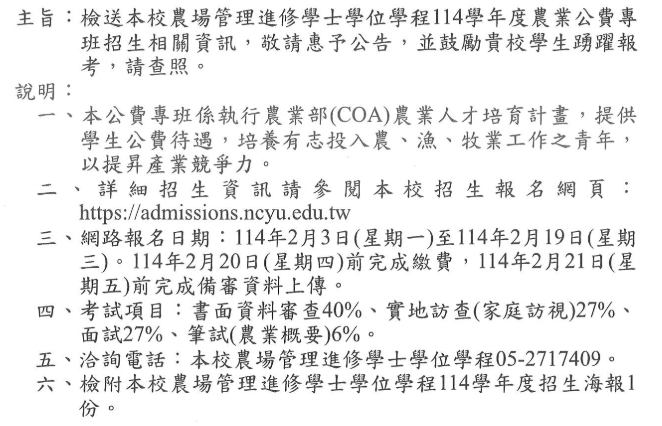 主旨：檢送本校農場管理進修學士學位學程114學年度農業公費專班招生相關資訊，敬請惠予公告，並鼓勵貴校學生踴躍報考，請查照。

說明：

一、本公費專班係執行農業部(COA)農業人才培育計畫，提供學生公費待遇，培養有志投入農、漁、牧業工作之青年，以提昇產業競爭力。

二、詳細招生資訊請參閱本校招生報名網頁：https://admissions.ncyu.edu.tw

三、網路報名日期：114年2月3日(星期一)至114年2月19日(星期三)。114年2月20日(星期四)前完成繳費，114年2月21日(星期五)前完成備審資料上傳。

四、考試項目：書面資料審查40%、實地訪查(家庭訪視)27%、面試27%、筆試(農業概要)6%。

五、洽詢電話：本校農場管理進修學士學位學程05-2717409。

六、檢附本校農場管理進修學士學位學程114學年度招生海報1份。